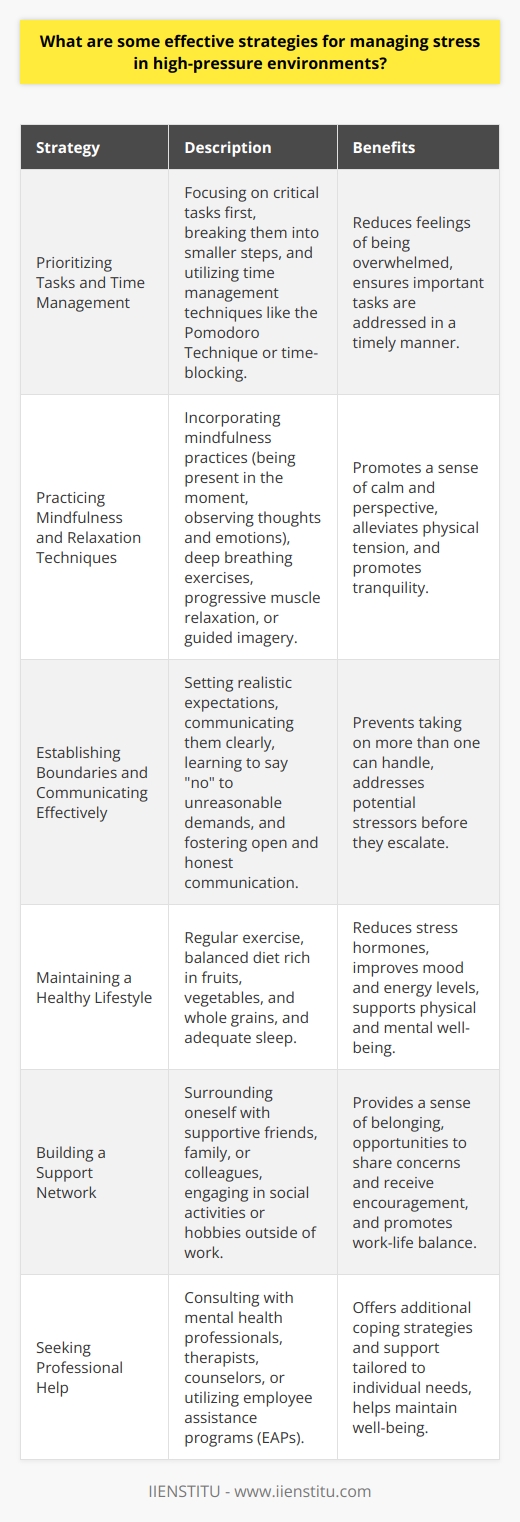 What are some effective strategies for managing stress in high-pressure environments?

| Strategy | Description | Benefits |
|---|---|---|
| Prioritizing Tasks and Time Management | Focusing on critical tasks first, breaking them into smaller steps, and utilizing time management techniques like the Pomodoro Technique or time-blocking. | Reduces feelings of being overwhelmed, ensures important tasks are addressed in a timely manner. |
| Practicing Mindfulness and Relaxation Techniques | Incorporating mindfulness practices (being present in the moment, observing thoughts and emotions), deep breathing exercises, progressive muscle relaxation, or guided imagery. | Promotes a sense of calm and perspective, alleviates physical tension, and promotes tranquility. |
| Establishing Boundaries and Communicating Effectively | Setting realistic expectations, communicating them clearly, learning to say "no" to unreasonable demands, and fostering open and honest communication. | Prevents taking on more than one can handle, addresses potential stressors before they escalate. |
| Maintaining a Healthy Lifestyle | Regular exercise, balanced diet rich in fruits, vegetables, and whole grains, and adequate sleep. | Reduces stress hormones, improves mood and energy levels, supports physical and mental well-being. |
| Building a Support Network | Surrounding oneself with supportive friends, family, or colleagues, engaging in social activities or hobbies outside of work. | Provides a sense of belonging, opportunities to share concerns and receive encouragement, and promotes work-life balance. |
| Seeking Professional Help | Consulting with mental health professionals, therapists, counselors, or utilizing employee assistance programs (EAPs). | Offers additional coping strategies and support tailored to individual needs, helps maintain well-being. |

IIENSTITU - www.iienstitu.com